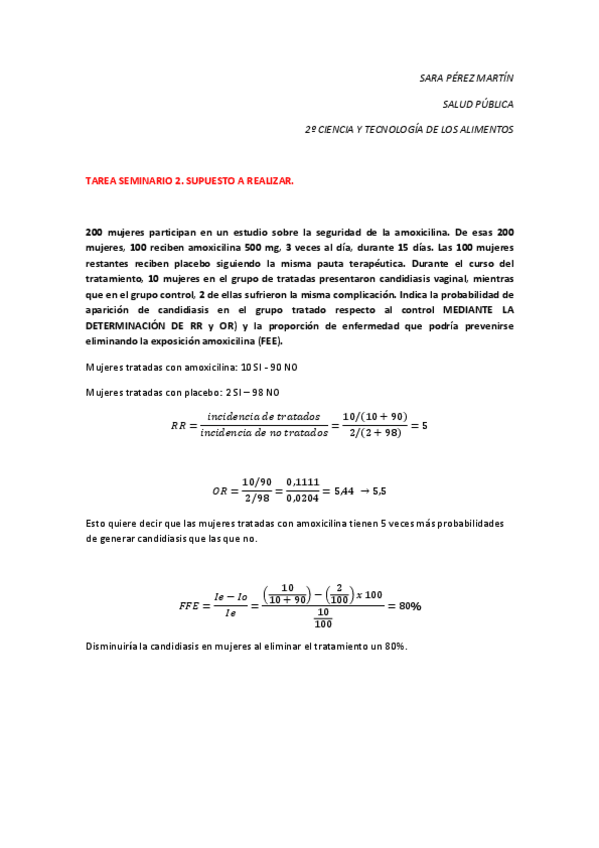 SARA PÉREZ MARTÍN

SALUD PÚBLICA

2º CIENCIA Y TECNOLOGÍA DE LOS ALIMENTOS

TAREA SEMINARIO 2. SUPUESTO A REALIZAR.

200 mujeres participan en un estudio sobre la seguridad de la amoxicilina. De esas 200 mujeres, 100 reciben amoxicilina 500 mg, 3 veces al día, durante 15 días. Las 100 mujeres restantes reciben placebo siguiendo la misma pauta terapéutica. Durante el curso del tratamiento, 10 mujeres en el grupo de tratadas presentaron candidiasis vaginal, mientras que en el grupo control, 2 de ellas sufrieron la misma complicación. Indica la probabilidad de aparición de candidiasis en el grupo tratado respecto al control MEDIANTE LA DETERMINACIÓN DE RR y OR) y la proporción de enfermedad que podría prevenirse eliminando la exposición amoxicilina (FEE).

Mujeres tratadas con amoxicilina: 10 SI - 90 NO

Mujeres tratadas con placebo: 2 SI – 98 NO

$RR = \frac{incidencia\ de\ tratados}{incidencia\ de\ no\ tratados} = \frac{10/(10+90)}{2/(2+98)} = 5$

$OR = \frac{10/90}{2/98} = \frac{0,1111}{0,0204} = 5,44 \rightarrow 5,5$

Esto quiere decir que las mujeres tratadas con amoxicilina tienen 5 veces más probabilidades de generar candidiasis que las que no.

$FFE = \frac{Ie - Io}{Ie} = \frac{\left(\frac{10}{10+90}\right) - \left(\frac{2}{100}\right) x\ 100}{\frac{10}{100}} = 80\%$

Disminuiría la candidiasis en mujeres al eliminar el tratamiento un 80%.